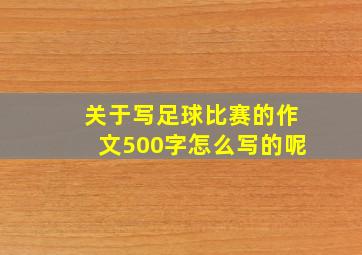 关于写足球比赛的作文500字怎么写的呢